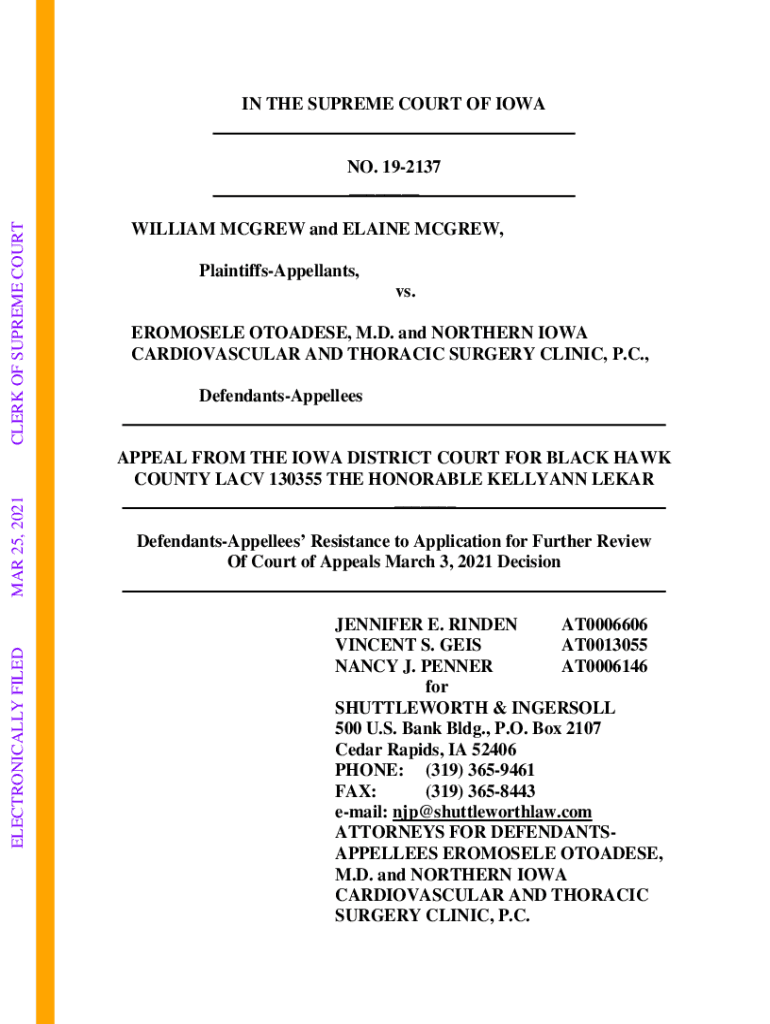 ELECTRONICALLY FILED MAR 25, 2021 CLERK OF SUPREME COURT

IN THE SUPREME COURT OF IOWA

NO. 19-2137

WILLIAM MCGREW and ELAINE MCGREW,

Plaintiffs-Appellants,

vs.

EROMOSELE OTOADESE, M.D. and NORTHERN IOWA CARDIOVASCULAR AND THORACIC SURGERY CLINIC, P.C.,

Defendants-Appellees

APPEAL FROM THE IOWA DISTRICT COURT FOR BLACK HAWK COUNTY LACV 130355 THE HONORABLE KELLYANN LEKAR

Defendants-Appellees' Resistance to Application for Further Review Of Court of Appeals March 3, 2021 Decision

JENNIFER E. RINDEN AT0006606
VINCENT S. GEIS AT0013055
NANCY J. PENNER AT0006146
for
SHUTTLEWORTH & INGERSOLL
500 U.S. Bank Bldg., P.O. Box 2107
Cedar Rapids, IA 52406
PHONE: (319) 365-9461
FAX: (319) 365-8443
e-mail: njp@shuttleworthlaw.com
ATTORNEYS FOR DEFENDANTS-APPELLEES EROMOSELE OTOADESE, M.D. and NORTHERN IOWA CARDIOVASCULAR AND THORACIC SURGERY CLINIC, P.C.